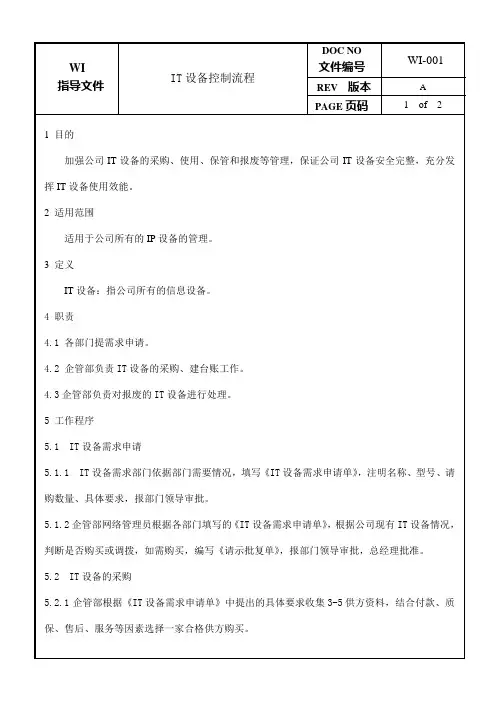 | WI 指导文件 | IT 设备控制流程 | DOC NO 文件编号 | WI-001 |
|---|---|---|---|
| | | REV 版本 | A |
| | | PAGE 页码 | 1 of 2 |

1 目的

加强公司 IT 设备的采购、使用、保管和报废等管理，保证公司 IT 设备安全完整，充分发挥 IT 设备使用效能。

2 适用范围

适用于公司所有的 IP 设备的管理。

3 定义

IT 设备：指公司所有的信息设备。

4 职责

4.1 各部门提需求申请。

4.2 企管部负责 IT 设备的采购、建台账工作。

4.3 企管部负责对报废的 IT 设备进行处理。

5 工作程序

5.1 IT 设备需求申请

5.1.1 IT 设备需求部门依据部门需要情况，填写《IT 设备需求申请单》，注明名称、型号、请购数量、具体要求，报部门领导审批。

5.1.2 企管部网络管理员根据各部门填写的《IT 设备需求申请单》，根据公司现有 IT 设备情况，判断是否购买或调拨，如需购买，编写《请示批复单》，报部门领导审批，总经理批准。

5.2 IT 设备的采购

5.2.1 企管部根据《IT 设备需求申请单》中提出的具体要求收集 3-5 供方资料，结合付款、质保、售后、服务等因素选择一家合格供方购买。